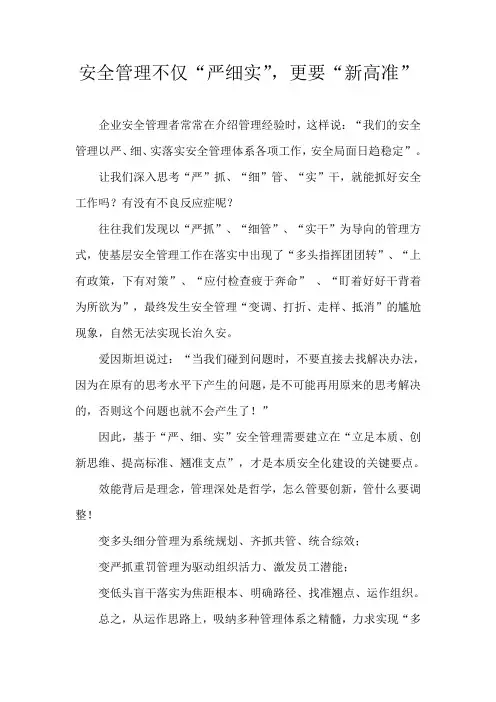 安全管理不仅“严细实”，更要“新高准”

企业安全管理者常常在介绍管理经验时，这样说：“我们的安全管理以严、细、实落实安全管理体系各项工作，安全局面日趋稳定”。

让我们深入思考“严”抓、“细”管、“实”干，就能抓好安全工作吗？有没有不良反应症呢？

往往我们发现以“严抓”、“细管”、“实干”为导向的管理方式，使基层安全管理工作在落实中出现了“多头指挥团团转”、“上有政策，下有对策”、“应付检查疲于奔命”、“盯着好好干背着为所欲为”，最终发生安全管理“变调、打折、走样、抵消”的尴尬现象，自然无法实现长治久安。

爱因斯坦说过：“当我们碰到问题时，不要直接去找解决办法，因为在原有的思考水平下产生的问题，是不可能再用原来的思考解决的，否则这个问题也就不会产生了！”

因此，基于“严、细、实”安全管理需要建立在“立足本质、创新思维、提高标准、翘准支点”，才是本质安全化建设的关键要点。

效能背后是理念，管理深处是哲学，怎么管要创新，管什么要调整！

变多头细分管理为系统规划、齐抓共管、统合综效；

变严抓重罚管理为驱动组织活力、激发员工潜能；

变低头盲干落实为焦距根本、明确路径、找准翘点、运作组织。

总之，从运作思路上，吸纳多种管理体系之精髓，力求实现“多